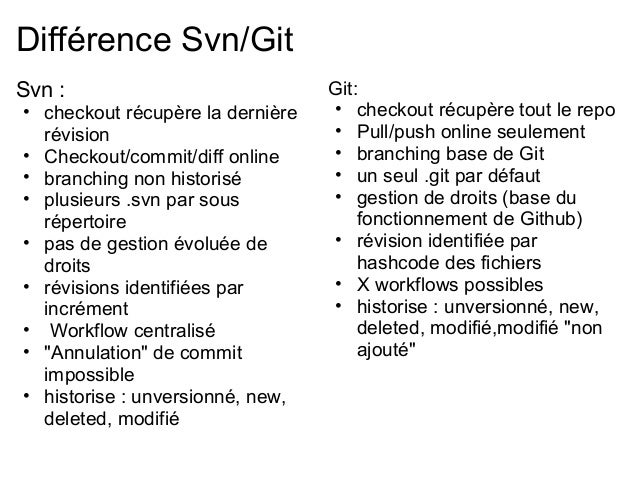 Différence Svn/Git

Svn :
• checkout récupère la dernière révision
• Checkout/commit/diff online
• branching non historisé
• plusieurs .svn par sous répertoire
• pas de gestion évoluée de droits
• révisions identifiées par incrément
• Workflow centralisé
• "Annulation" de commit impossible
• historise : unversionné, new, deleted, modifié

Git:
• checkout récupère tout le repo
• Pull/push online seulement
• branching base de Git
• un seul .git par défaut
• gestion de droits (base du fonctionnement de Github)
• révision identifiée par hashcode des fichiers
• X workflows possibles
• historise : unversionné, new, deleted, modifié,modifié "non ajouté"